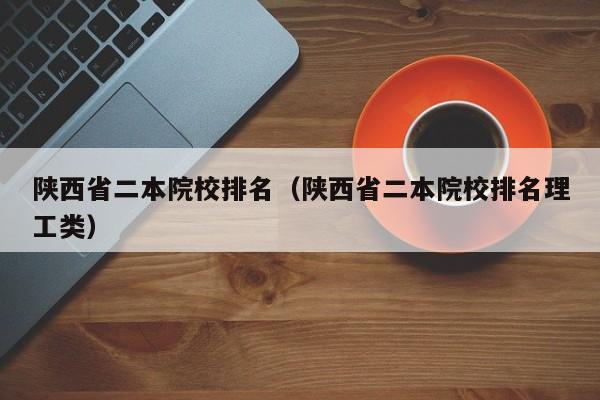 陕西省二本院校排名（陕西省二本院校排名理工类）